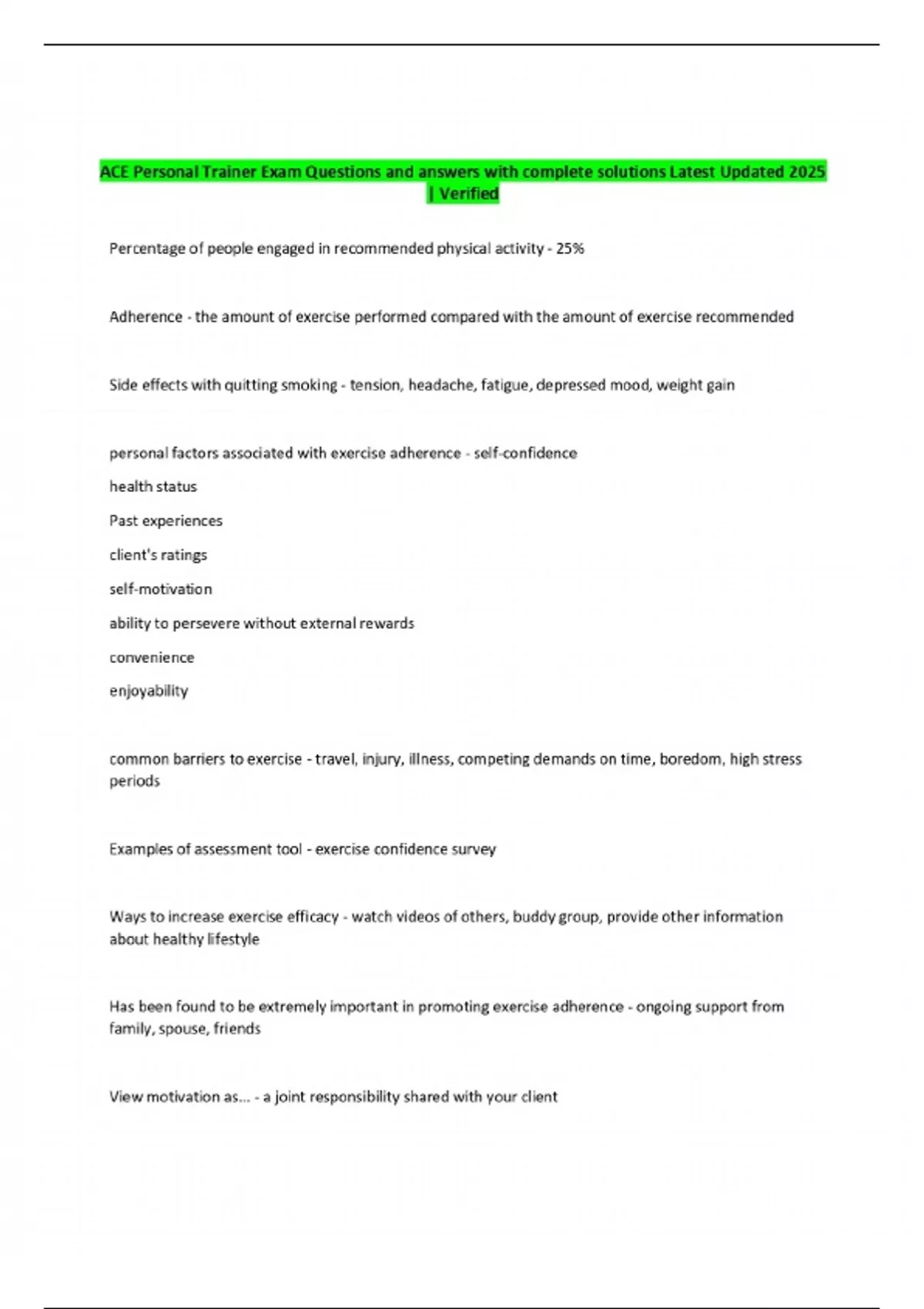 ACE Personal Trainer Exam Questions and answers with complete solutions Latest Updated 2025 | Verified

Percentage of people engaged in recommended physical activity - 25%

Adherence - the amount of exercise performed compared with the amount of exercise recommended

Side effects with quitting smoking - tension, headache, fatigue, depressed mood, weight gain

personal factors associated with exercise adherence - self-confidence

health status

Past experiences

client's ratings

self-motivation

ability to persevere without external rewards

convenience

enjoyability

common barriers to exercise - travel, injury, illness, competing demands on time, boredom, high stress periods

Examples of assessment tool - exercise confidence survey

Ways to increase exercise efficacy - watch videos of others, buddy group, provide other information about healthy lifestyle

Has been found to be extremely important in promoting exercise adherence - ongoing support from family, spouse, friends

View motivation as... - a joint responsibility shared with your client